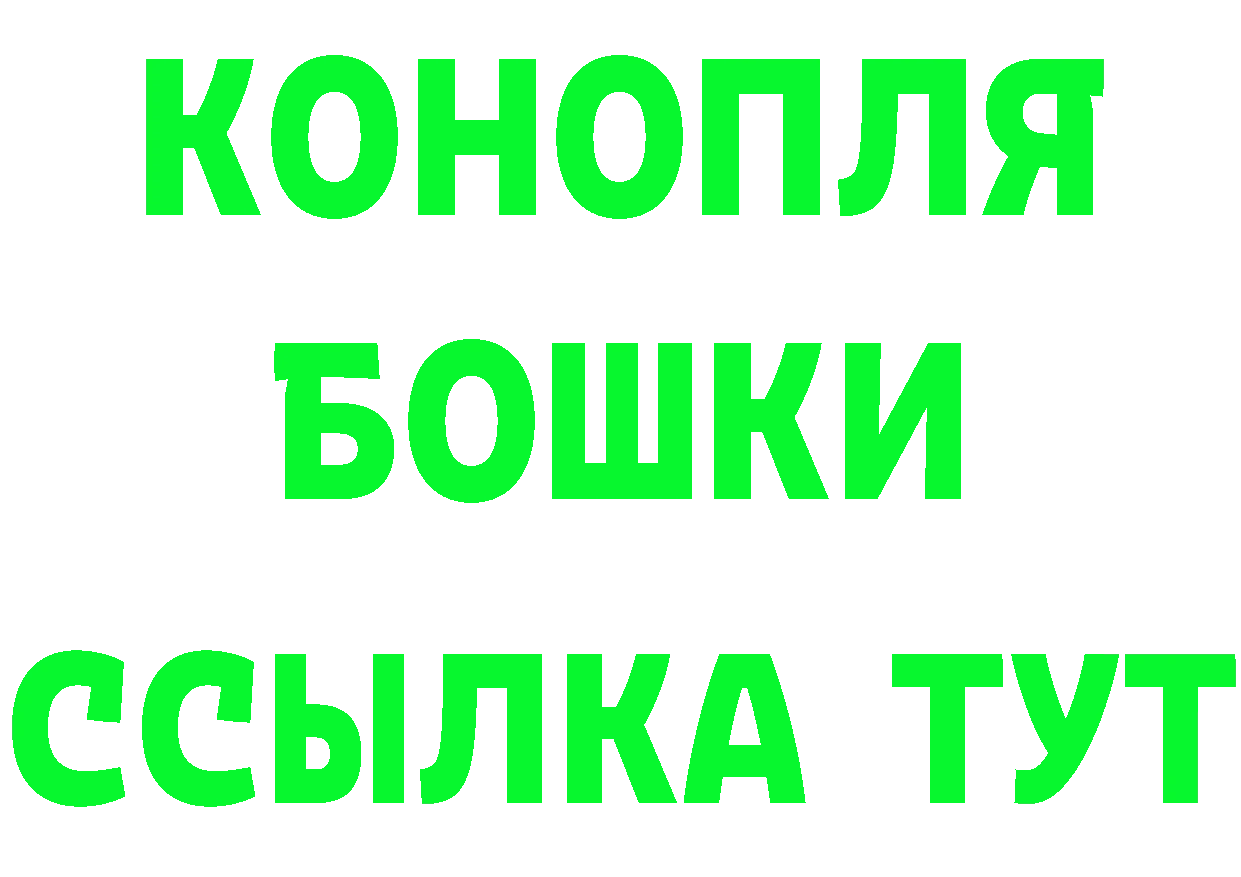 КОНОПЛЯ
БОШКИ
ССЫЛКА ТУТ